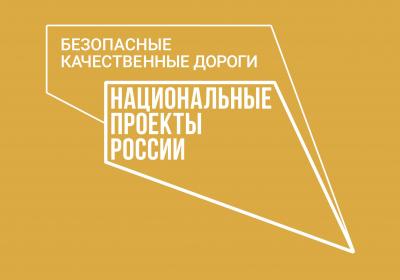 БЕЗОПАСНЫЕ
КАЧЕСТВЕННЫЕ ДОРОГИ

НАЦИОНАЛЬНЫЕ
ПРОЕКТЫ
РОССИИ